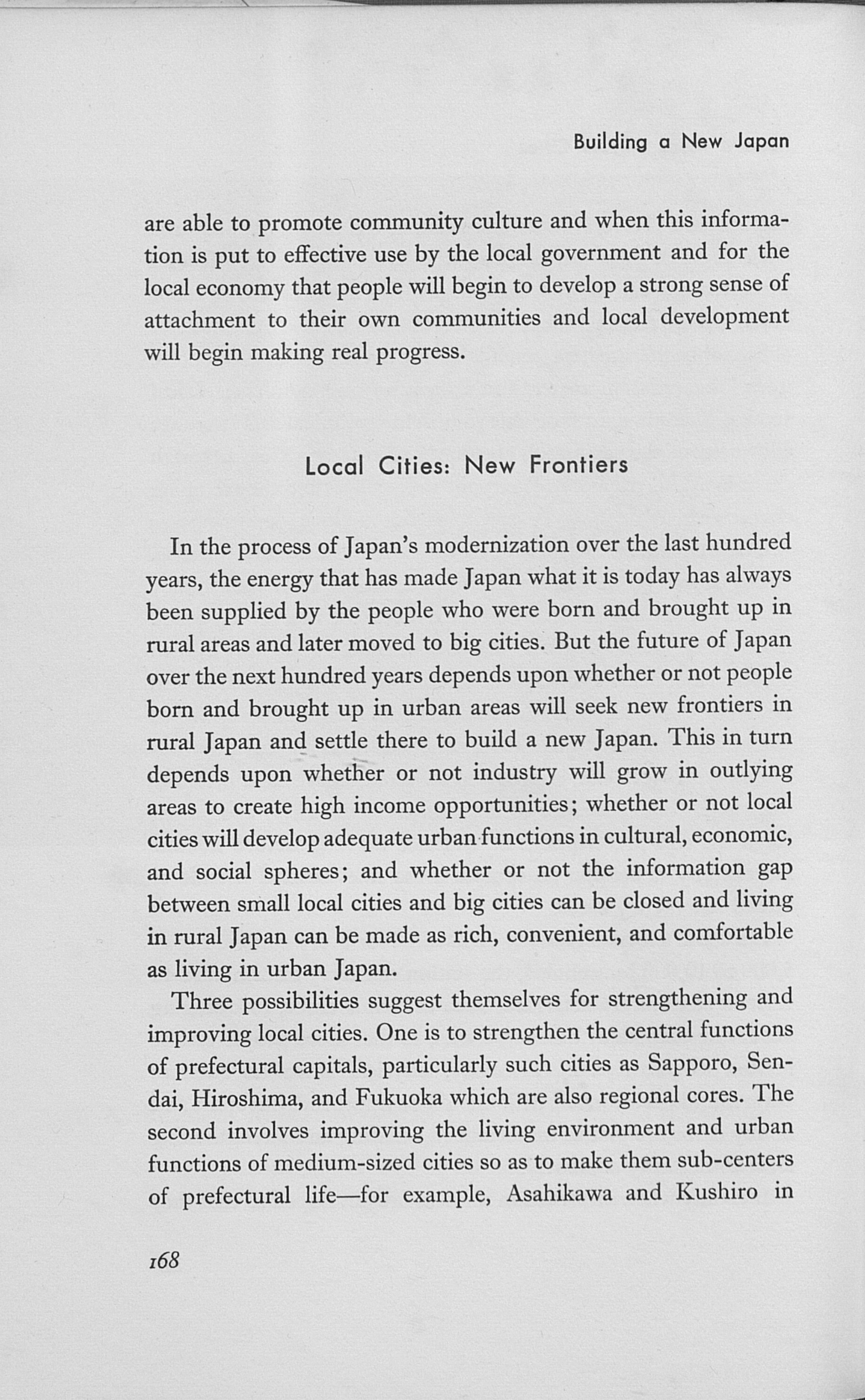 Building a New Japan

are able to promote community culture and when this information is put to effective use by the local government and for the local economy that people will begin to develop a strong sense of attachment to their own communities and local development will begin making real progress.

Local Cities: New Frontiers

In the process of Japan's modernization over the last hundred years, the energy that has made Japan what it is today has always been supplied by the people who were born and brought up in rural areas and later moved to big cities. But the future of Japan over the next hundred years depends upon whether or not people born and brought up in urban areas will seek new frontiers in rural Japan and settle there to build a new Japan. This in turn depends upon whether or not industry will grow in outlying areas to create high income opportunities; whether or not local cities will develop adequate urban functions in cultural, economic, and social spheres; and whether or not the information gap between small local cities and big cities can be closed and living in rural Japan can be made as rich, convenient, and comfortable as living in urban Japan.

Three possibilities suggest themselves for strengthening and improving local cities. One is to strengthen the central functions of prefectural capitals, particularly such cities as Sapporo, Sendai, Hiroshima, and Fukuoka which are also regional cores. The second involves improving the living environment and urban functions of medium-sized cities so as to make them sub-centers of prefectural life—for example, Asahikawa and Kushiro in

168